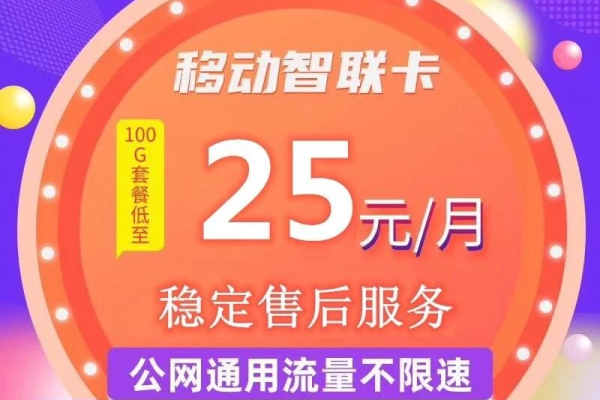 移动智联卡

100G套餐低至

25元/月

稳定售后服务

公网通用流量不限速